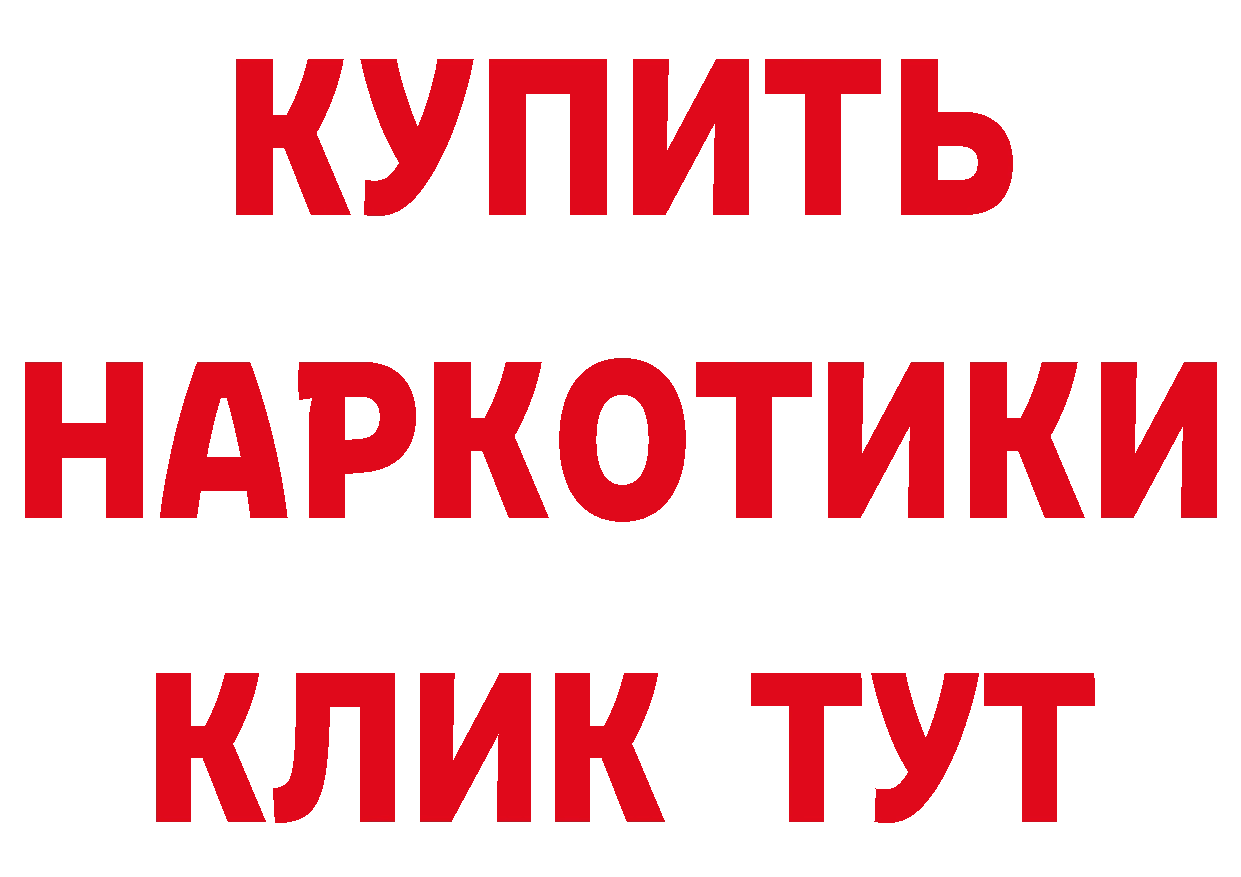 КУПИТЬ
НАРКОТИКИ
КЛИК ТУТ